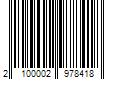 2 100002 978418